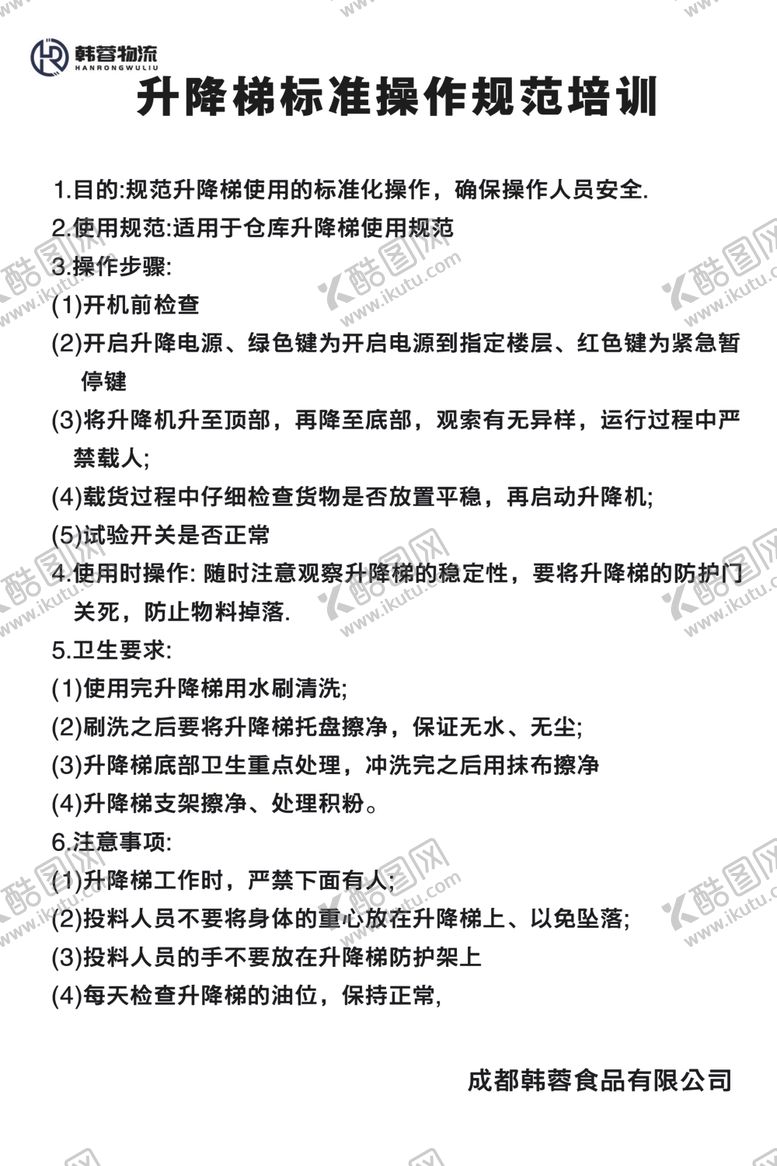 韩蓉物流
HANRONGWULIU

升降梯标准操作规范培训

1.目的:规范升降梯使用的标准化操作，确保操作人员安全.

2.使用规范:适用于仓库升降梯使用规范

3.操作步骤:

(1)开机前检查

(2)开启升降电源、绿色键为开启电源到指定楼层、红色键为紧急暂停键

(3)将升降机升至顶部，再降至底部，观索有无异样，运行过程中严禁载人;

(4)载货过程中仔细检查货物是否放置平稳，再启动升降机;

(5)试验开关是否正常

4.使用时操作: 随时注意观察升降梯的稳定性，要将升降梯的防护门关死，防止物料掉落.

5.卫生要求:

(1)使用完升降梯用水刷清洗;

(2)刷洗之后要将升降梯托盘擦净，保证无水、无尘;

(3)升降梯底部卫生重点处理，冲洗完之后用抹布擦净

(4)升降梯支架擦净、处理积粉。

6.注意事项:

(1)升降梯工作时，严禁下面有人;

(2)投料人员不要将身体的重心放在升降梯上、以免坠落;

(3)投料人员的手不要放在升降梯防护架上

(4)每天检查升降梯的油位，保持正常,

成都韩蓉食品有限公司

酷图网 www.ikutu.com